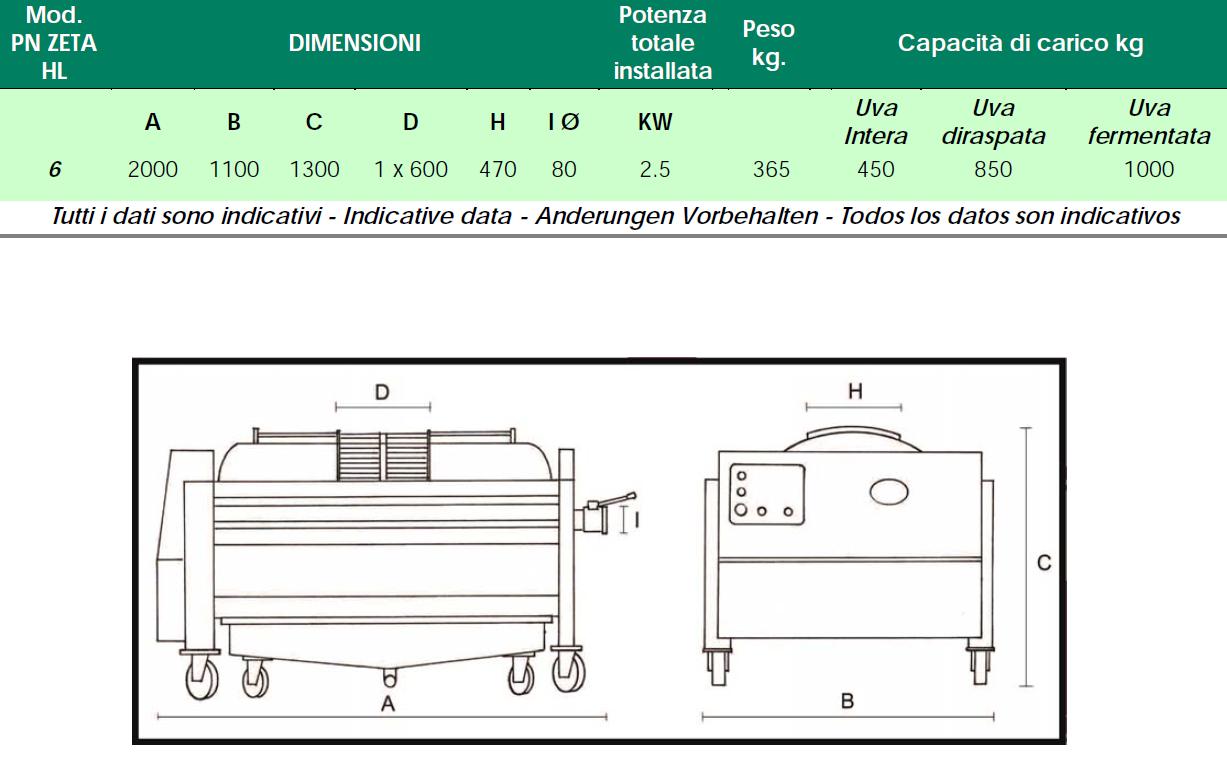 | Mod. PN ZETA HL | DIMENSIONI | | | | | | Potenza totale installata | Peso kg. | Capacità di carico kg | | |
|---|---|---|---|---|---|---|---|---|---|---|---|
| | A | B | C | D | H | I Ø | KW | | Uva Intera | Uva diraspata | Uva fermentata |
| 6 | 2000 | 1100 | 1300 | 1 x 600 | 470 | 80 | 2.5 | 365 | 450 | 850 | 1000 |

Tutti i dati sono indicativi - Indicative data - Anderungen Vorbehalten - Todos los datos son indicativos

D
H
I
C
A
B